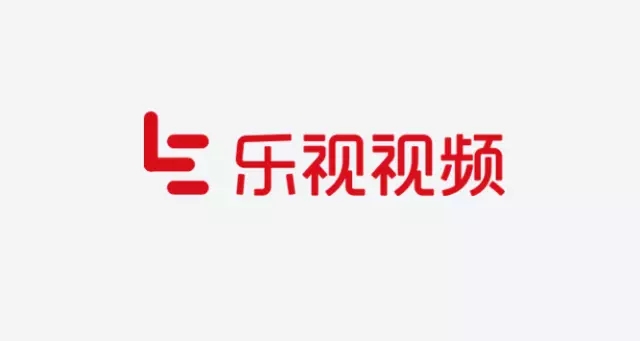 乐视视频